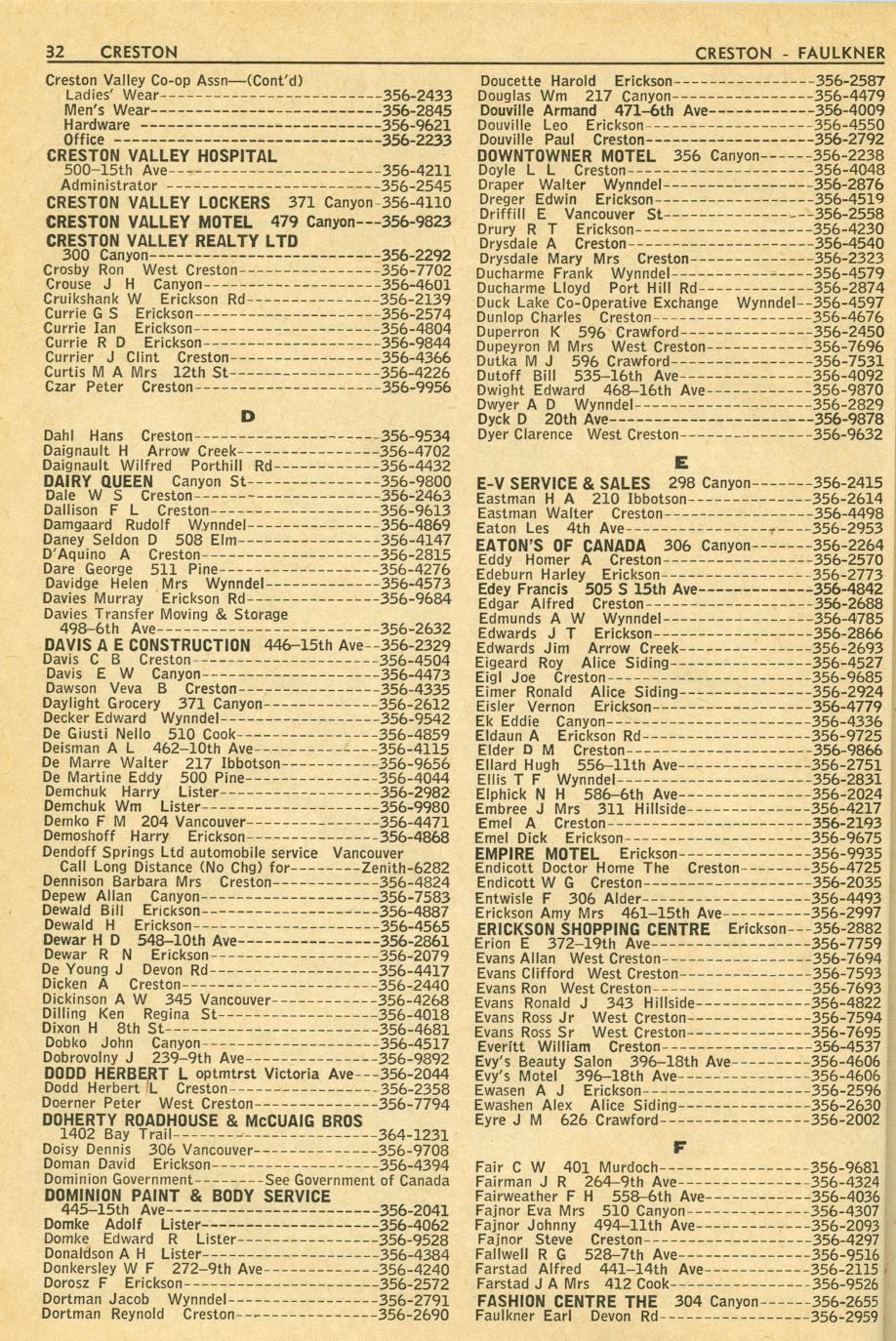 32 CRESTON CRESTON - FAULKNER

Creston Valley Co-op Assn—(Cont'd)
Ladies' Wear 356-2433
Men's Wear 356-2845
Hardware 356-9621
Office 356-2233
CRESTON VALLEY HOSPITAL
500-15th Ave 356-4211
Administrator 356-2545
CRESTON VALLEY LOCKERS 371 Canyon 356-4110
CRESTON VALLEY MOTEL 479 Canyon 356-9823
CRESTON VALLEY REALTY LTD
300 Canyon 356-2292
Crosby Ron West Creston 356-7702
Crouse J H Canyon 356-4601
Cruikshank W Erickson Rd 356-2139
Currie G S Erickson 356-2574
Currie Ian Erickson 356-4804
Currie R D Erickson 356-9844
Currier J Clint Creston 356-4366
Curtis M A Mrs 12th St 356-4226
Czar Peter Creston 356-9956

D

Dahl Hans Creston 356-9534
Daignault H Arrow Creek 356-4702
Daignault Wilfred Porthill Rd 356-4432
DAIRY QUEEN Canyon St 356-9800
Dale W S Creston 356-2463
Dallison F L Creston 356-9613
Damgaard Rudolf Wynndel 356-4869
Daney Seldon D 508 Elm 356-4147
D'Aquino A Creston 356-2815
Dare George 511 Pine 356-4276
Davidge Helen Mrs Wynndel 356-4573
Davies Murray Erickson Rd 356-9684
Davies Transfer Moving & Storage
498-6th Ave 356-2632
DAVIS A E CONSTRUCTION 446-15th Ave 356-2329
Davis C B Creston 356-4504
Davis E W Canyon 356-4473
Dawson Veva B Creston 356-4335
Daylight Grocery 371 Canyon 356-2612
Decker Edward Wynndel 356-9542
De Giusti Nello 510 Cook 356-4859
Deisman A L 462-10th Ave 356-4115
De Marre Walter 217 Ibbotson 356-9656
De Martine Eddy 500 Pine 356-4044
Demchuk Harry Lister 356-2982
Demchuk Wm Lister 356-9980
Demko F M 204 Vancouver 356-4471
Demoshoff Harry Erickson 356-4868
Dendoff Springs Ltd automobile service Vancouver
Call Long Distance (No Chg) for Zenith-6282
Dennison Barbara Mrs Creston 356-4824
Depew Allan Canyon 356-7583
Dewald Bill Erickson 356-4887
Dewald H Erickson 356-4565
Dewar H D 548-10th Ave 356-2861
Dewar R N Erickson 356-2079
De Young J Devon Rd 356-4417
Dicken A Creston 356-2440
Dickinson A W 345 Vancouver 356-4268
Dilling Ken Regina St 356-4018
Dixon H 8th St 356-4681
Dobko John Canyon 356-4517
Dobrovolny J 239-9th Ave 356-9892
DODD HERBERT L optmtrst Victoria Ave 356-2044
Dodd Herbert L Creston 356-2358
Doerner Peter West Creston 356-7794
DOHERTY ROADHOUSE & McCUAIG BROS
1402 Bay Trail 364-1231
Doisy Dennis 306 Vancouver 356-9708
Doman David Erickson 356-4394
Dominion Government See Government of Canada
DOMINION PAINT & BODY SERVICE
445-15th Ave 356-2041
Domke Adolf Lister 356-4062
Domke Edward R Lister 356-9528
Donaldson A H Lister 356-4384
Donkersley W F 272-9th Ave 356-4240
Dorosz F Erickson 356-2572
Dortman Jacob Wynndel 356-2791
Dortman Reynold Creston 356-2690

Doucette Harold Erickson 356-2587
Douglas Wm 217 Canyon 356-4479
Douville Armand 471-6th Ave 356-4009
Douville Leo Erickson 356-4550
Douville Paul Creston 356-2792
DOWNTOWNER MOTEL 356 Canyon 356-2238
Doyle L L Creston 356-4048
Draper Walter Wynndel 356-2876
Dreger Edwin Erickson 356-4519
Driffill E Vancouver St 356-2558
Drury R T Erickson 356-4230
Drysdale A Creston 356-4540
Drysdale Mary Mrs Creston 356-2323
Ducharme Frank Wynndel 356-4579
Ducharme Lloyd Port Hill Rd 356-2874
Duck Lake Co-Operative Exchange Wynndel 356-4597
Dunlop Charles Creston 356-4676
Duperron K 596 Crawford 356-2450
Dupeyron M Mrs West Creston 356-7696
Dutka M J 596 Crawford 356-7531
Dutoff Bill 535-16th Ave 356-4092
Dwight Edward 468-16th Ave 356-9870
Dwyer A D Wynndel 356-2829
Dyck D 20th Ave 356-9878
Dyer Clarence West Creston 356-9632

E

E-V SERVICE & SALES 298 Canyon 356-2415
Eastman H A 210 Ibbotson 356-2614
Eastman Walter Creston 356-4498
Eaton Les 4th Ave 356-2953
EATON'S OF CANADA 306 Canyon 356-2264
Eddy Homer A Creston 356-2570
Edeburn Harley Erickson 356-2773
Edey Francis 505 S 15th Ave 356-4842
Edgar Alfred Creston 356-2688
Edmunds A W Wynndel 356-4785
Edwards J T Erickson 356-2866
Edwards Jim Arrow Creek 356-2693
Eigeard Roy Alice Siding 356-4527
Eigl Joe Creston 356-9685
Eimer Ronald Alice Siding 356-2924
Eisler Vernon Erickson 356-4779
Ek Eddie Canyon 356-4336
Eldaun A Erickson Rd 356-9725
Elder D M Creston 356-9866
Ellard Hugh 556-11th Ave 356-2751
Ellis T F Wynndel 356-2831
Elphick N H 586-6th Ave 356-2024
Embree J Mrs 311 Hillside 356-4217
Emel A Creston 356-2193
Emel Dick Erickson 356-9675
EMPIRE MOTEL Erickson 356-9935
Endicott Doctor Home The Creston 356-4725
Endicott W G Creston 356-2035
Entwisle F 306 Alder 356-4493
Erickson Amy Mrs 461-15th Ave 356-2997
ERICKSON SHOPPING CENTRE Erickson 356-2882
Erion E 372-19th Ave 356-7759
Evans Allan West Creston 356-7694
Evans Clifford West Creston 356-7593
Evans Ron West Creston 356-7693
Evans Ronald J 343 Hillside 356-4822
Evans Ross Jr West Creston 356-7594
Evans Ross Sr West Creston 356-7695
Everitt William Creston 356-4537
Evy's Beauty Salon 396-18th Ave 356-4606
Evy's Motel 396-18th Ave 356-4606
Ewasen A J Erickson 356-2596
Ewashen Alex Alice Siding 356-2630
Eyre J M 626 Crawford 356-2002

F

Fair C W 401 Murdoch 356-9681
Fairman J R 264-9th Ave 356-4324
Fairweather F H 558-6th Ave 356-4036
Fajnor Eva Mrs 510 Canyon 356-4307
Fajnor Johnny 494-11th Ave 356-2093
Fajnor Steve Creston 356-4297
Fallwell R G 528-7th Ave 356-9516
Farstad Alfred 441-14th Ave 356-2115
Farstad J A Mrs 412 Cook 356-9526
FASHION CENTRE THE 304 Canyon 356-2655
Faulkner Earl Devon Rd 356-2959